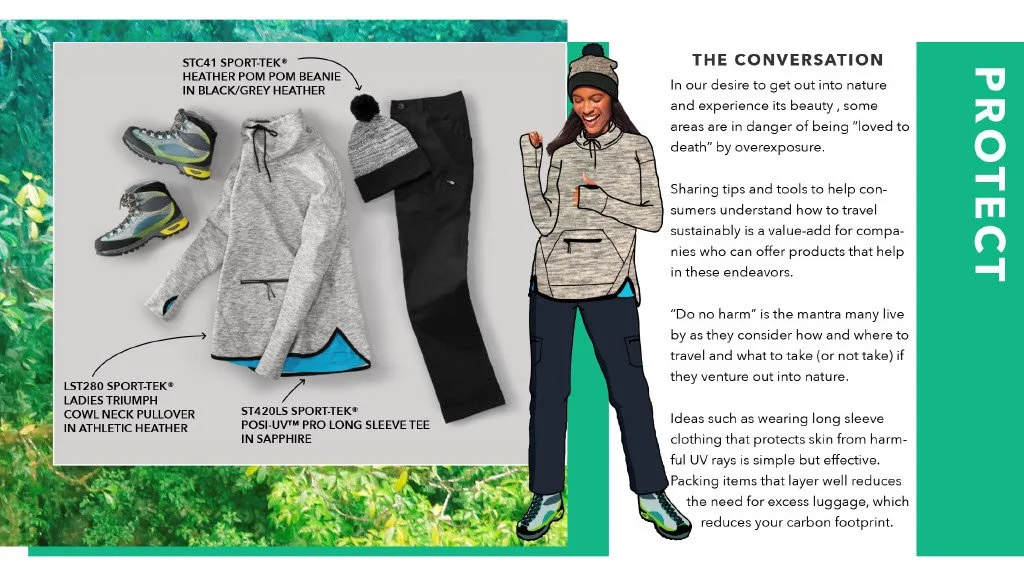 STC41 SPORT-TEK®
HEATHER POM POM BEANIE
IN BLACK/GREY HEATHER

LST280 SPORT-TEK®
LADIES TRIUMPH
COWL NECK PULLOVER
IN ATHLETIC HEATHER

ST420LS SPORT-TEK®
POSI-UV™ PRO LONG SLEEVE TEE
IN SAPPHIRE

THE CONVERSATION

In our desire to get out into nature and experience its beauty , some areas are in danger of being "loved to death" by overexposure.

Sharing tips and tools to help consumers understand how to travel sustainably is a value-add for companies who can offer products that help in these endeavors.

"Do no harm" is the mantra many live by as they consider how and where to travel and what to take (or not take) if they venture out into nature.

Ideas such as wearing long sleeve clothing that protects skin from harmful UV rays is simple but effective. Packing items that layer well reduces the need for excess luggage, which reduces your carbon footprint.

PROTECT